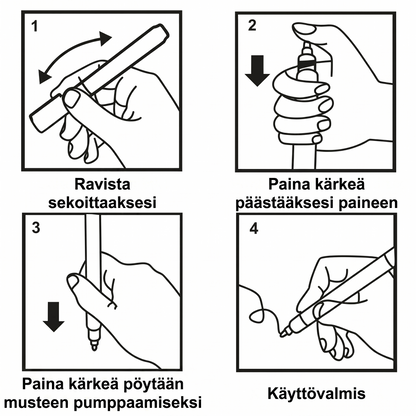 1

Ravista sekoittaaksesi

2

Paina kärkeä päästääksesi paineen

3

Paina kärkeä pöytään musteen pumppaamiseksi

4

Käyttövalmis